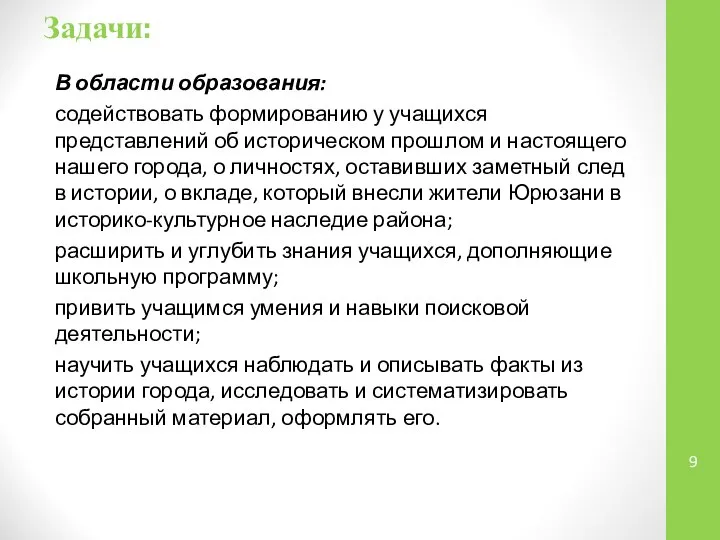 Задачи:

В области образования:

содействовать формированию у учащихся представлений об историческом прошлом и настоящего нашего города, о личностях, оставивших заметный след в истории, о вкладе, который внесли жители Юрюзани в историко-культурное наследие района;

расширить и углубить знания учащихся, дополняющие школьную программу;

привить учащимся умения и навыки поисковой деятельности;

научить учащихся наблюдать и описывать факты из истории города, исследовать и систематизировать собранный материал, оформлять его.

9